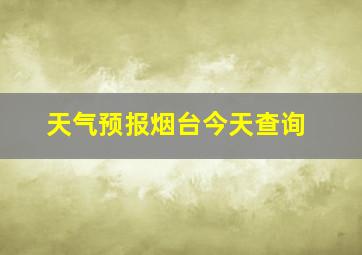 天气预报烟台今天查询